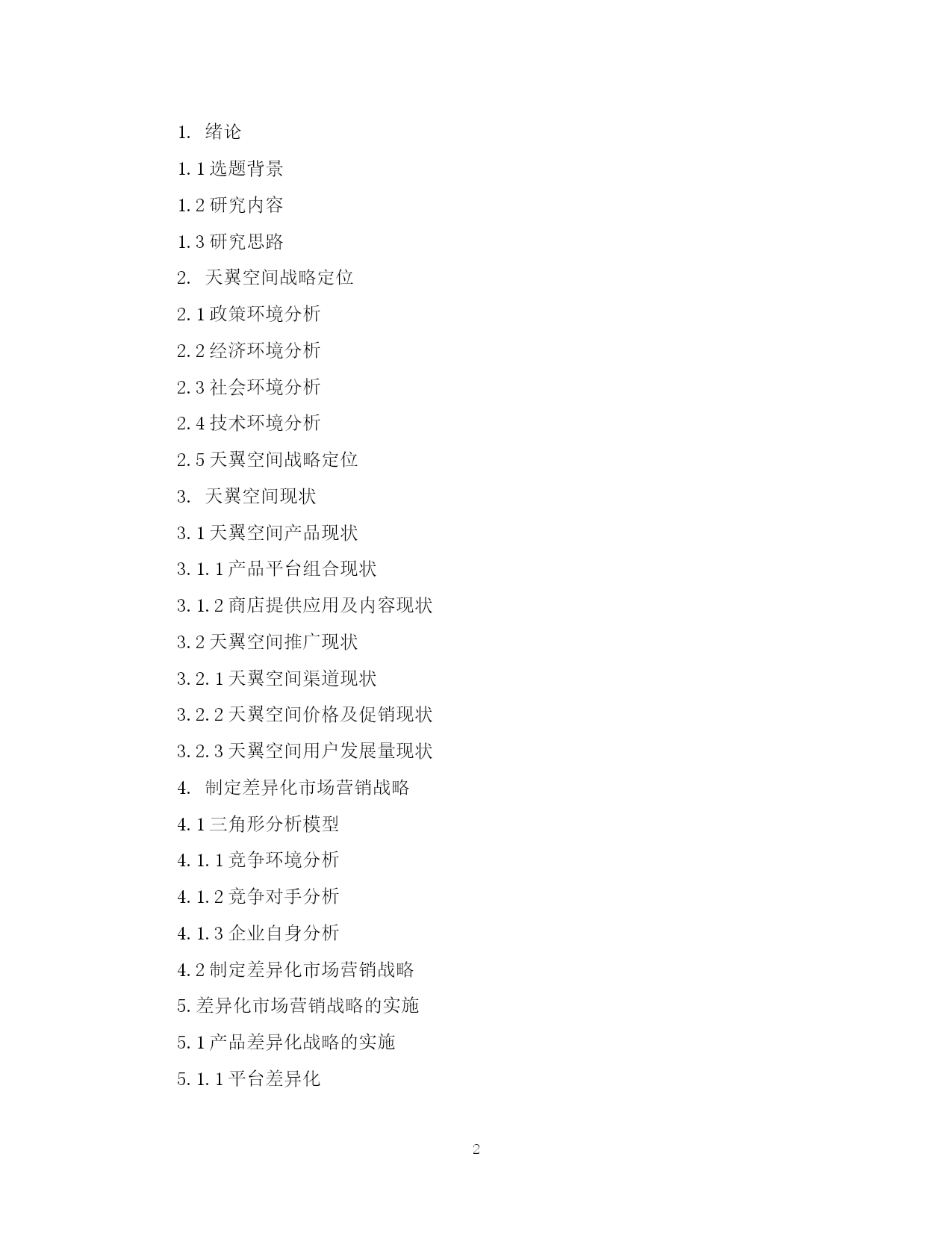 1. 绪论

1.1 选题背景

1.2 研究内容

1.3 研究思路

2. 天翼空间战略定位

2.1 政策环境分析

2.2 经济环境分析

2.3 社会环境分析

2.4 技术环境分析

2.5 天翼空间战略定位

3. 天翼空间现状

3.1 天翼空间产品现状

3.1.1 产品平台组合现状

3.1.2 商店提供应用及内容现状

3.2 天翼空间推广现状

3.2.1 天翼空间渠道现状

3.2.2 天翼空间价格及促销现状

3.2.3 天翼空间用户发展量现状

4. 制定差异化市场营销战略

4.1 三角形分析模型

4.1.1 竞争环境分析

4.1.2 竞争对手分析

4.1.3 企业自身分析

4.2 制定差异化市场营销战略

5. 差异化市场营销战略的实施

5.1 产品差异化战略的实施

5.1.1 平台差异化

2